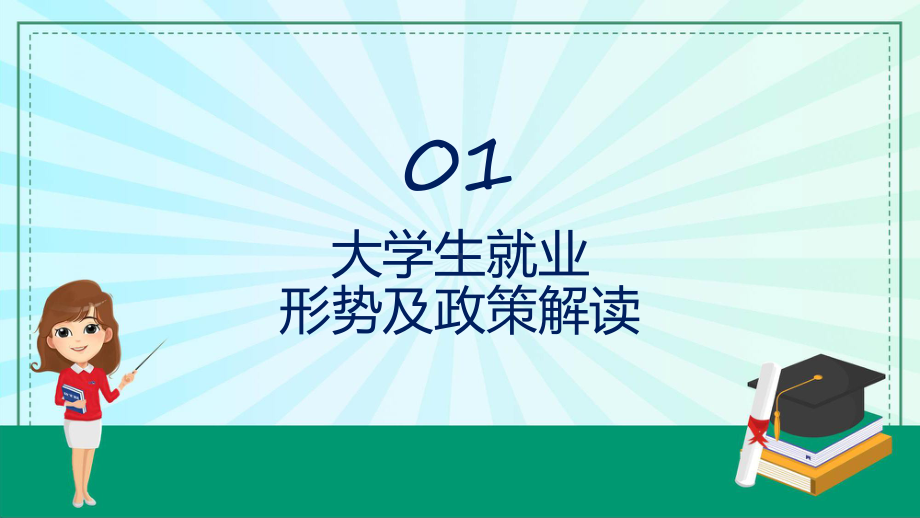 01

大学生就业
形势及政策解读